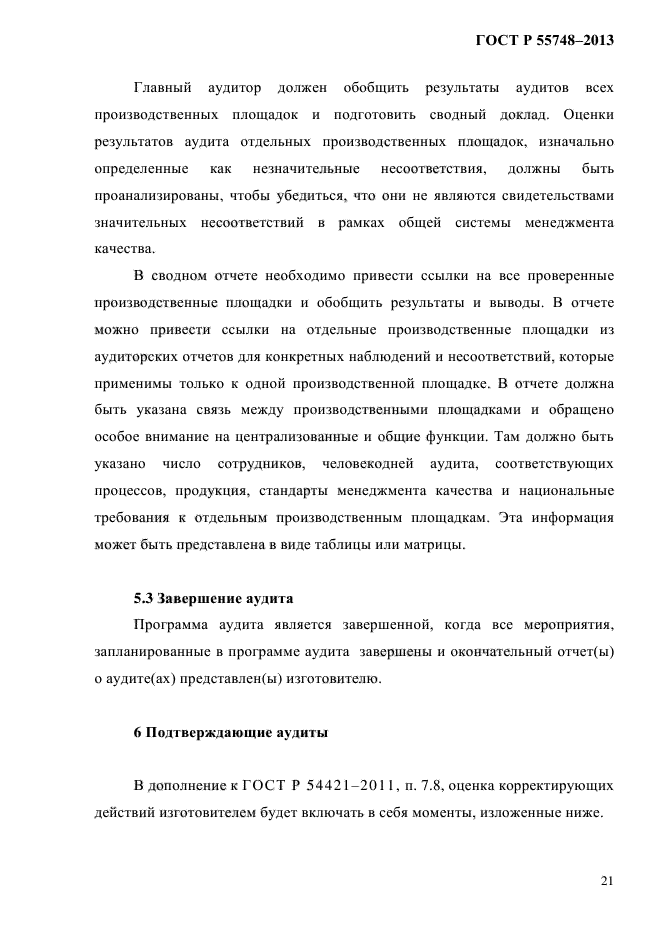 ГОСТ Р 55748–2013

Главный аудитор должен обобщить результаты аудитов всех производственных площадок и подготовить сводный доклад. Оценки результатов аудита отдельных производственных площадок, изначально определенные как незначительные несоответствия, должны быть проанализированы, чтобы убедиться, что они не являются свидетельствами значительных несоответствий в рамках общей системы менеджмента качества.

В сводном отчете необходимо привести ссылки на все проверенные производственные площадки и обобщить результаты и выводы. В отчете можно привести ссылки на отдельные производственные площадки из аудиторских отчетов для конкретных наблюдений и несоответствий, которые применимы только к одной производственной площадке. В отчете должна быть указана связь между производственными площадками и обращено особое внимание на централизованные и общие функции. Там должно быть указано число сотрудников, человекодней аудита, соответствующих процессов, продукция, стандарты менеджмента качества и национальные требования к отдельным производственным площадкам. Эта информация может быть представлена в виде таблицы или матрицы.

5.3 Завершение аудита

Программа аудита является завершенной, когда все мероприятия, запланированные в программе аудита завершены и окончательный отчет(ы) о аудите(ах) представлен(ы) изготовителю.

6 Подтверждающие аудиты

В дополнение к ГОСТ Р 54421–2011, п. 7.8, оценка корректирующих действий изготовителем будет включать в себя моменты, изложенные ниже.

21